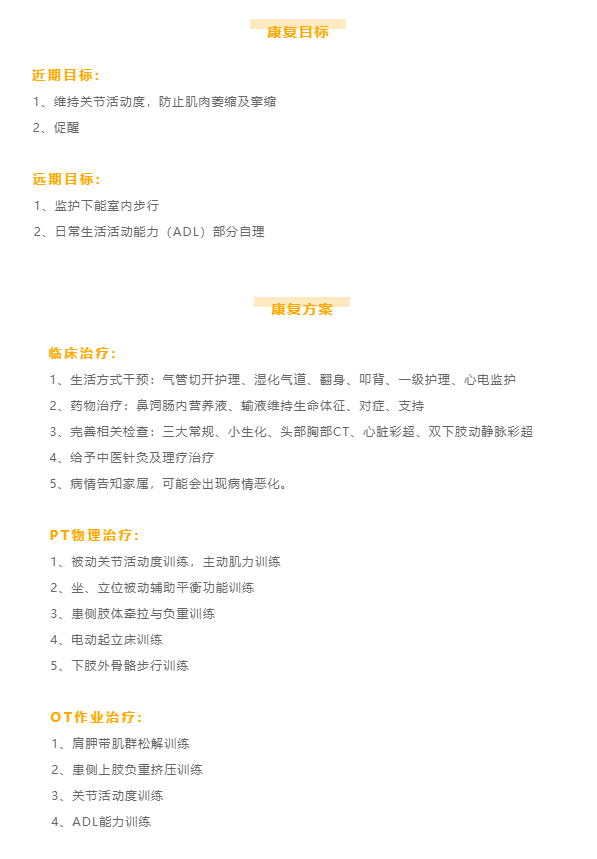 康复目标

近期目标：

1、维持关节活动度，防止肌肉萎缩及挛缩

2、促醒

远期目标：

1、监护下能室内步行

2、日常生活活动能力（ADL）部分自理

康复方案

临床治疗：

1、生活方式干预：气管切开护理、湿化气道、翻身、叩背、一级护理、心电监护

2、药物治疗：鼻饲肠内营养液、输液维持生命体征、对症、支持

3、完善相关检查：三大常规、小生化、头部胸部CT、心脏彩超、双下肢动静脉彩超

4、给予中医针灸及理疗治疗

5、病情告知家属，可能会出现病情恶化。

PT物理治疗：

1、被动关节活动度训练，主动肌力训练

2、坐、立位被动辅助平衡功能训练

3、患侧肢体牵拉与负重训练

4、电动起立床训练

5、下肢外骨骼步行训练

OT作业治疗：

1、肩胛带肌群松解训练

2、患侧上肢负重挤压训练

3、关节活动度训练

4、ADL能力训练